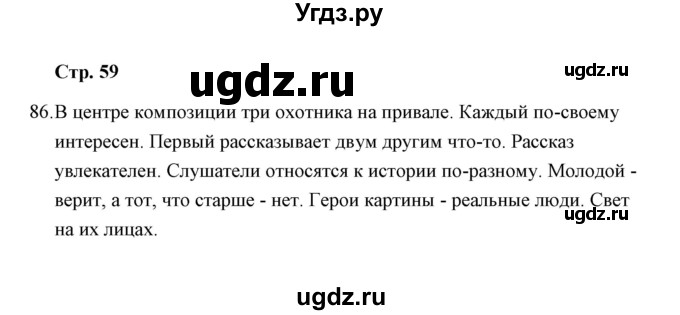 Угдз.ру

Стр. 59

ugdz.ru

ugdz.ru

86. В центре композиции три охотника на привале. Каждый по-своему интересен. Первый рассказывает двум другим что-то. Рассказ увлекателен. Слушатели относятся к истории по-разному. Молодой - верит, а тот, что старше - нет. Герои картины - реальные люди. Свет на их лицах.

ugdz.ru

ugdz.ru